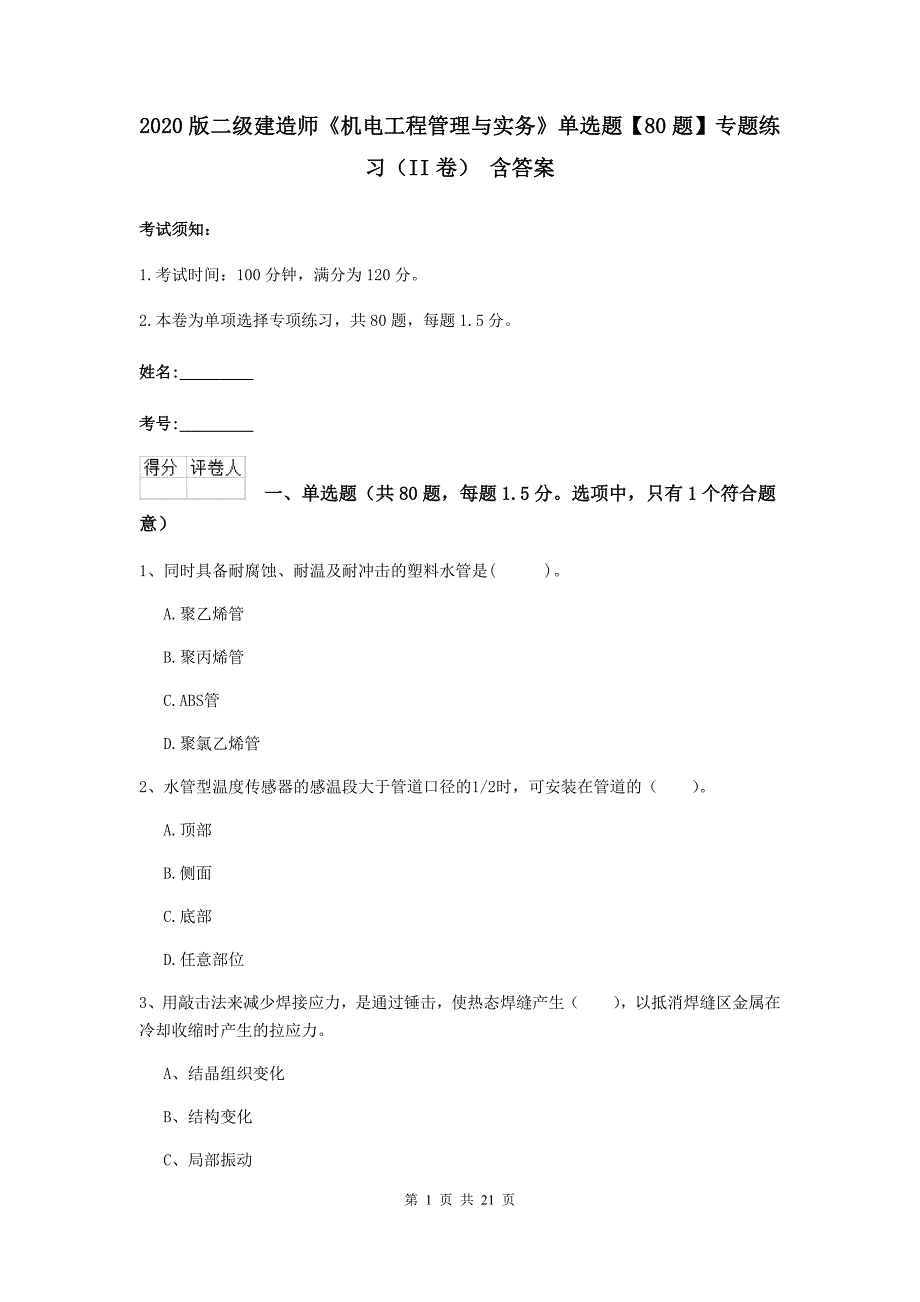 2020版二级建造师《机电工程管理与实务》单选题【80题】专题练习（II卷） 含答案

考试须知：

1.考试时间：100分钟，满分为120分。

2.本卷为单项选择专项练习，共80题，每题1.5分。

姓名：_________

考号：_________

| 得分 | 评卷人 |
|---|---|
| | |

一、单选题（共80题，每题1.5分。选项中，只有1个符合题意）

1、同时具备耐腐蚀、耐温及耐冲击的塑料水管是(　　　)。

A.聚乙烯管

B.聚丙烯管

C.ABS管

D.聚氯乙烯管

2、水管型温度传感器的感温段大于管道口径的1/2时，可安装在管道的（　　）。

A.顶部

B.侧面

C.底部

D.任意部位

3、用敲击法来减少焊接应力，是通过锤击，使热态焊缝产生（　　），以抵消焊缝区金属在冷却收缩时产生的拉应力。

A、结晶组织变化

B、结构变化

C、局部振动

第 1 页 共 21 页